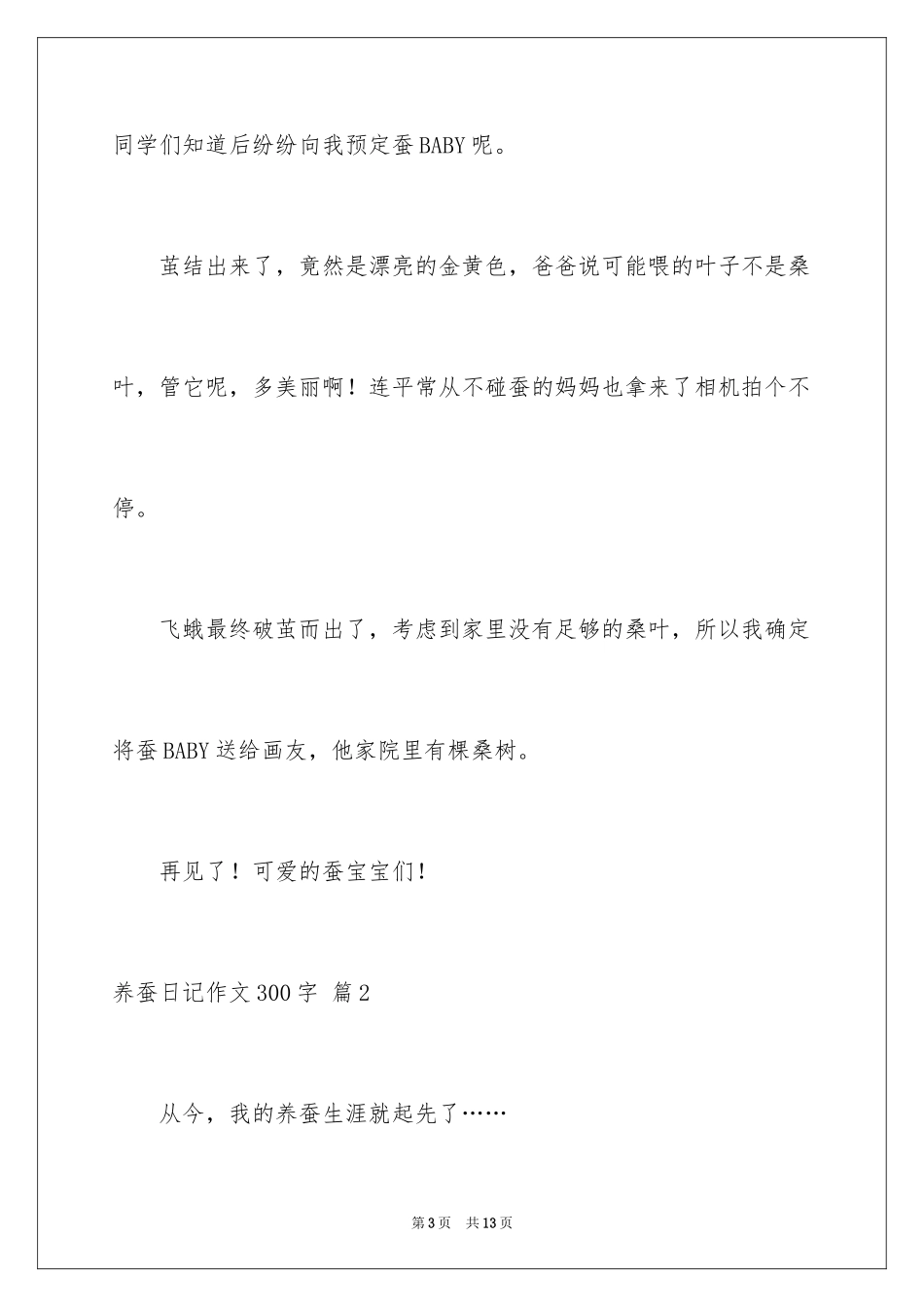 同学们知道后纷纷向我预定蚕BABY呢。

茧结出来了，竟然是漂亮的金黄色，爸爸说可能喂的叶子不是桑叶，管它呢，多美丽啊！连平常从不碰蚕的妈妈也拿来了相机拍个不停。

飞蛾最终破茧而出了，考虑到家里没有足够的桑叶，所以我确定将蚕BABY送给画友，他家院里有棵桑树。

再见了！可爱的蚕宝宝们！

养蚕日记作文300字 篇2

从今，我的养蚕生涯就起先了……

第3页 共13页